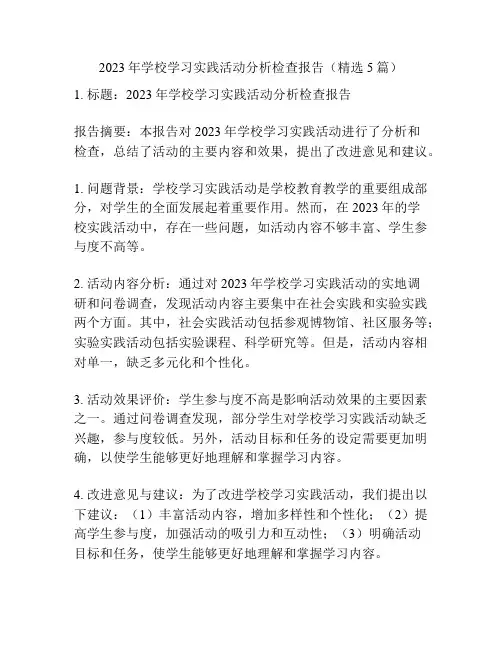 2023 年学校学习实践活动分析检查报告（精选 5 篇）

1. 标题：2023 年学校学习实践活动分析检查报告

报告摘要：本报告对 2023 年学校学习实践活动进行了分析和检查，总结了活动的主要内容和效果，提出了改进意见和建议。

1. 问题背景：学校学习实践活动是学校教育教学的重要组成部分，对学生的全面发展起着重要作用。然而，在 2023 年的学校实践活动中，存在一些问题，如活动内容不够丰富、学生参与度不高等。

2. 活动内容分析：通过对 2023 年学校学习实践活动的实地调研和问卷调查，发现活动内容主要集中在社会实践和实验实践两个方面。其中，社会实践活动包括参观博物馆、社区服务等；实验实践活动包括实验课程、科学研究等。但是，活动内容相对单一，缺乏多元化和个性化。

3. 活动效果评价：学生参与度不高是影响活动效果的主要因素之一。通过问卷调查发现，部分学生对学校学习实践活动缺乏兴趣，参与度较低。另外，活动目标和任务的设定需要更加明确，以使学生能够更好地理解和掌握学习内容。

4. 改进意见与建议：为了改进学校学习实践活动，我们提出以下建议：（1）丰富活动内容，增加多样性和个性化；（2）提高学生参与度，加强活动的吸引力和互动性；（3）明确活动目标和任务，使学生能够更好地理解和掌握学习内容。